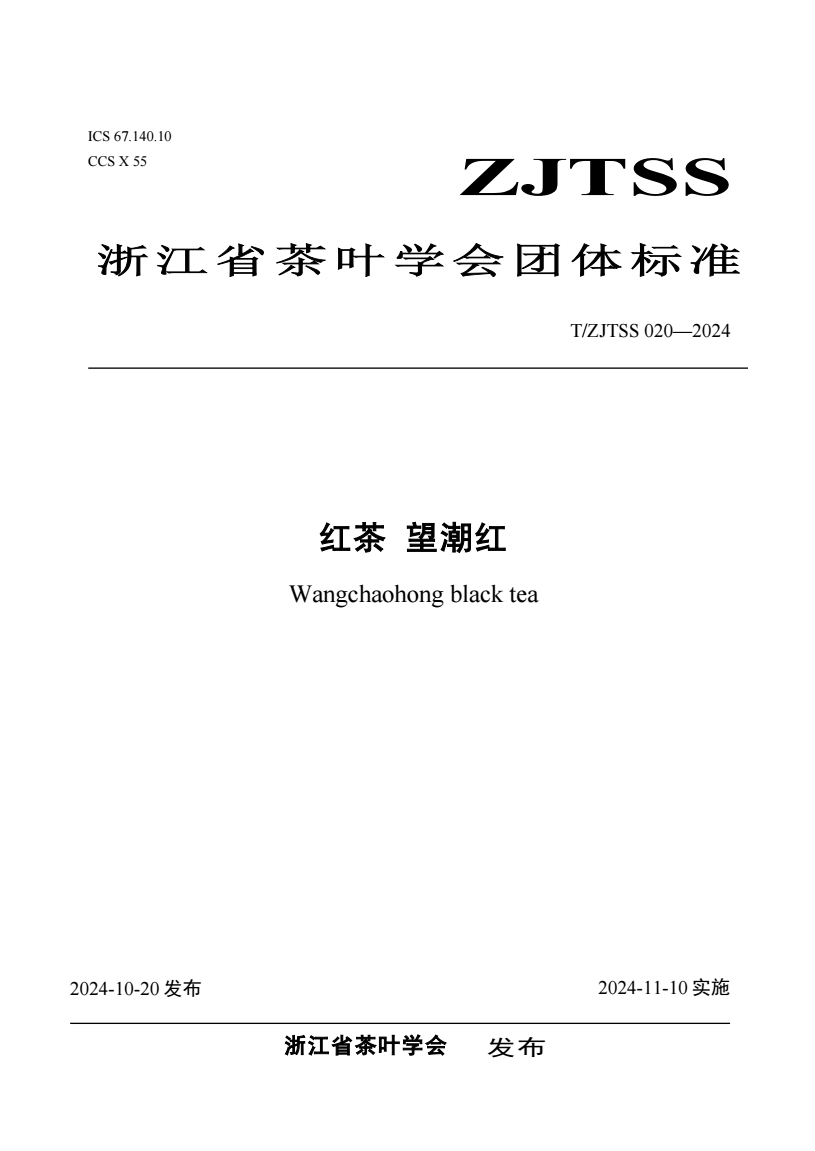 ICS 67.140.10
CCS X 55

ZJTSS

浙江省茶叶学会团体标准

T/ZJTSS 020—2024

红茶 望潮红

Wangchaohong black tea

2024-10-20 发布

2024-11-10 实施

浙江省茶叶学会 发布